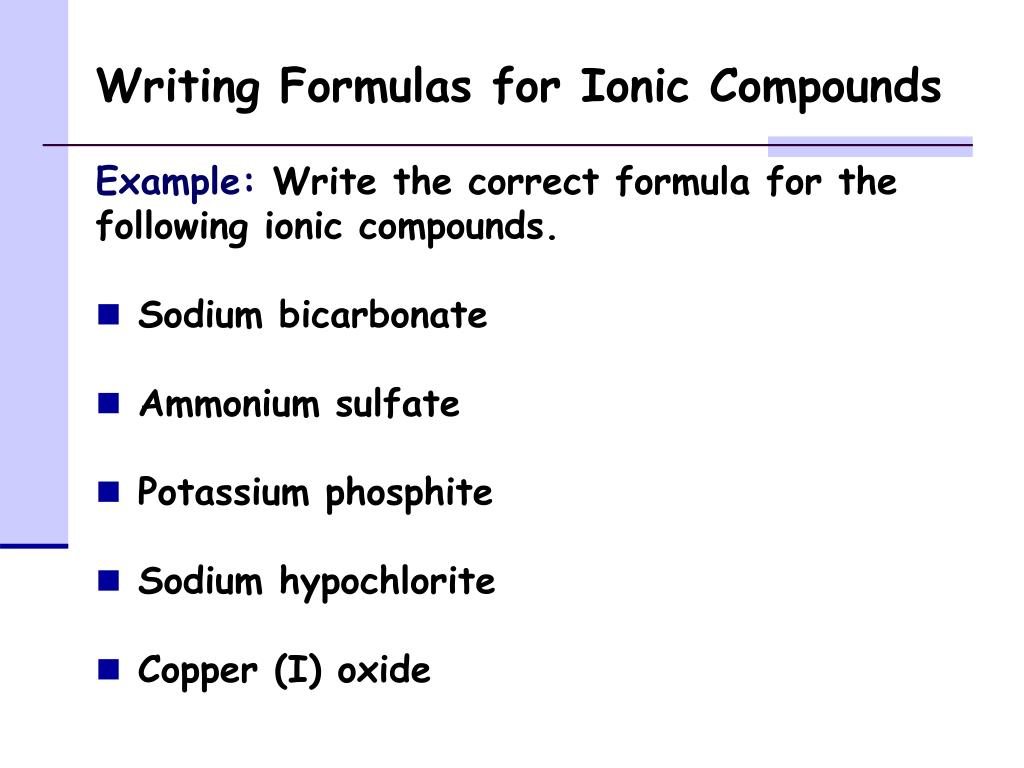 Writing Formulas for Ionic Compounds

Example: Write the correct formula for the following ionic compounds.

- Sodium bicarbonate
- Ammonium sulfate
- Potassium phosphite
- Sodium hypochlorite
- Copper (I) oxide